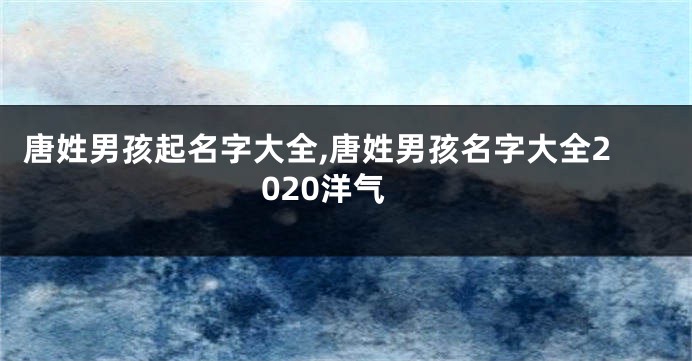 唐姓男孩起名字大全,唐姓男孩名字大全2020洋气